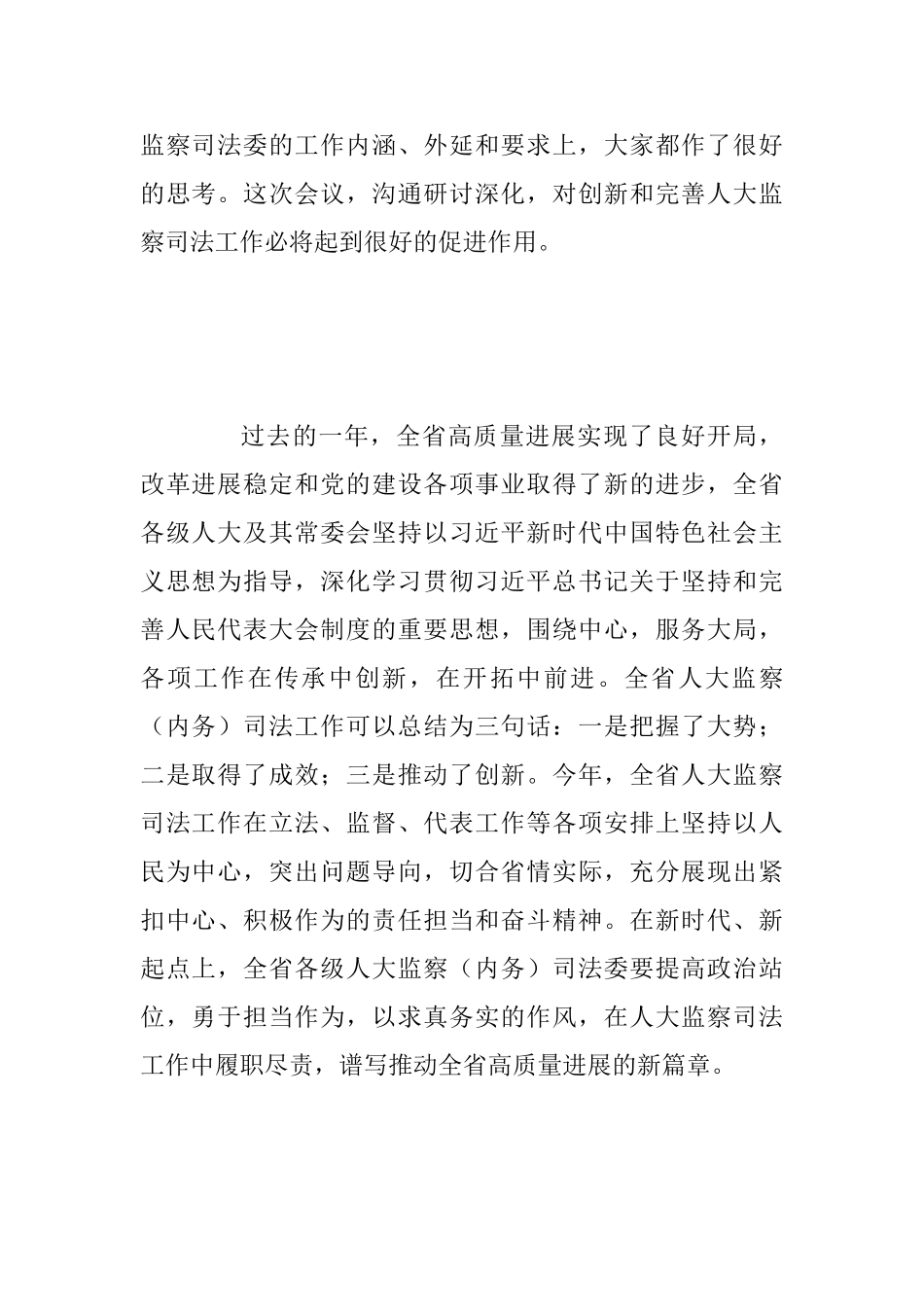 监察司法委的工作内涵、外延和要求上，大家都作了很好的思考。这次会议，沟通研讨深化，对创新和完善人大监察司法工作必将起到很好的促进作用。

过去的一年，全省高质量进展实现了良好开局，改革进展稳定和党的建设各项事业取得了新的进步，全省各级人大及其常委会坚持以习近平新时代中国特色社会主义思想为指导，深化学习贯彻习近平总书记关于坚持和完善人民代表大会制度的重要思想，围绕中心，服务大局，各项工作在传承中创新，在开拓中前进。全省人大监察（内务）司法工作可以总结为三句话：一是把握了大势；二是取得了成效；三是推动了创新。今年，全省人大监察司法工作在立法、监督、代表工作等各项安排上坚持以人民为中心，突出问题导向，切合省情实际，充分展现出紧扣中心、积极作为的责任担当和奋斗精神。在新时代、新起点上，全省各级人大监察（内务）司法委要提高政治站位，勇于担当作为，以求真务实的作风，在人大监察司法工作中履职尽责，谱写推动全省高质量进展的新篇章。